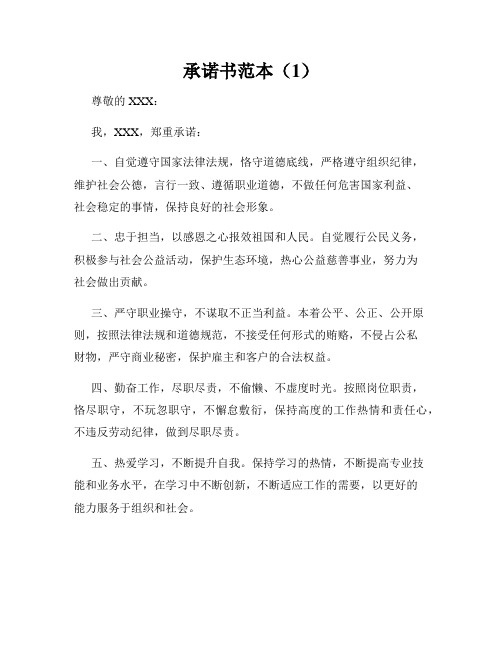 承诺书范本（1）

尊敬的 XXX：

我，XXX，郑重承诺：

一、自觉遵守国家法律法规，恪守道德底线，严格遵守组织纪律，维护社会公德，言行一致、遵循职业道德，不做任何危害国家利益、社会稳定的事情，保持良好的社会形象。

二、忠于担当，以感恩之心报效祖国和人民。自觉履行公民义务，积极参与社会公益活动，保护生态环境，热心公益慈善事业，努力为社会做出贡献。

三、严守职业操守，不谋取不正当利益。本着公平、公正、公开原则，按照法律法规和道德规范，不接受任何形式的贿赂，不侵占公私财物，严守商业秘密，保护雇主和客户的合法权益。

四、勤奋工作，尽职尽责，不偷懒、不虚度时光。按照岗位职责，恪尽职守，不玩忽职守，不懈怠敷衍，保持高度的工作热情和责任心，不违反劳动纪律，做到尽职尽责。

五、热爱学习，不断提升自我。保持学习的热情，不断提高专业技能和业务水平，在学习中不断创新，不断适应工作的需要，以更好的能力服务于组织和社会。